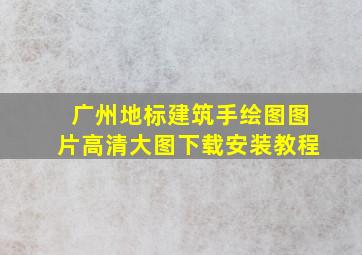 广州地标建筑手绘图图片高清大图下载安装教程